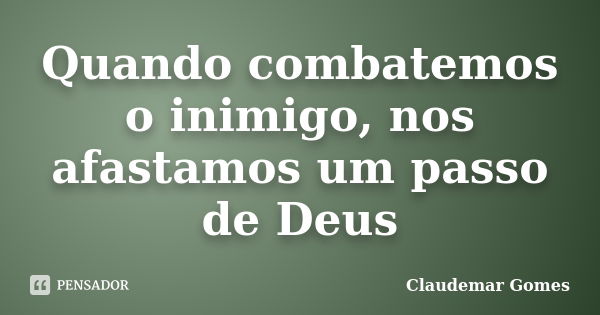 Quando combatemos o inimigo, nos afastamos um passo de Deus

PENSADOR

Claudemar Gomes